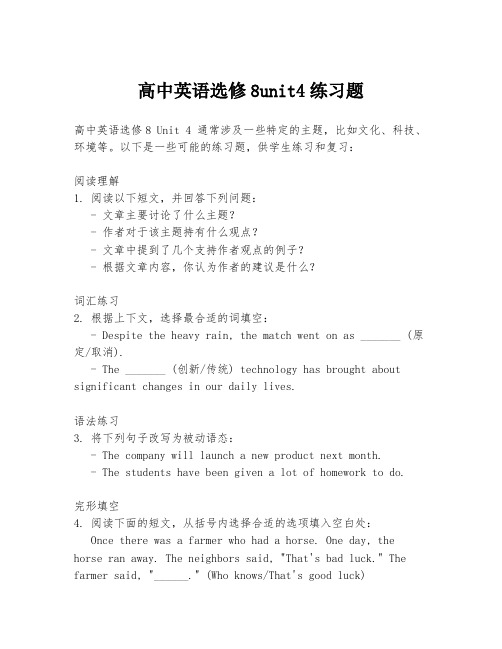 高中英语选修8unit4练习题

高中英语选修8 Unit 4 通常涉及一些特定的主题，比如文化、科技、环境等。以下是一些可能的练习题，供学生练习和复习：

阅读理解
1. 阅读以下短文，并回答下列问题：
- 文章主要讨论了什么主题？
- 作者对于该主题持有什么观点？
- 文章中提到了几个支持作者观点的例子？
- 根据文章内容，你认为作者的建议是什么？

词汇练习
2. 根据上下文，选择最合适的词填空：
- Despite the heavy rain, the match went on as _______ (原定/取消).
- The _______ (创新/传统) technology has brought about significant changes in our daily lives.

语法练习
3. 将下列句子改写为被动语态：
- The company will launch a new product next month.
- The students have been given a lot of homework to do.

完形填空
4. 阅读下面的短文，从括号内选择合适的选项填入空白处：
Once there was a farmer who had a horse. One day, the horse ran away. The neighbors said, "That's bad luck." The farmer said, "______." (Who knows/That's good luck)